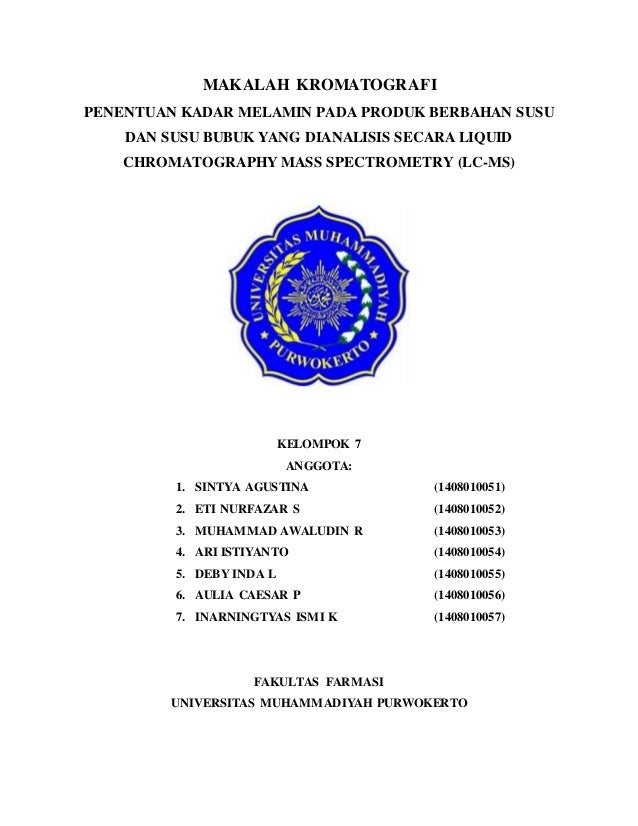 MAKALAH KROMATOGRAFI

PENENTUAN KADAR MELAMIN PADA PRODUK BERBAHAN SUSU DAN SUSU BUBUK YANG DIANALISIS SECARA LIQUID CHROMATOGRAPHY MASS SPECTROMETRY (LC-MS)

UNIVERSITAS MUHAMMADIYAH PURWOKERTO

KELOMPOK 7
ANGGOTA:

1. SINTYA AGUSTINA (1408010051)
2. ETI NURFAZAR S (1408010052)
3. MUHAMMAD AWALUDIN R (1408010053)
4. ARI ISTIYANTO (1408010054)
5. DEBY INDA L (1408010055)
6. AULIA CAESAR P (1408010056)
7. INARNINGTYAS ISMI K (1408010057)

FAKULTAS FARMASI
UNIVERSITAS MUHAMMADIYAH PURWOKERTO